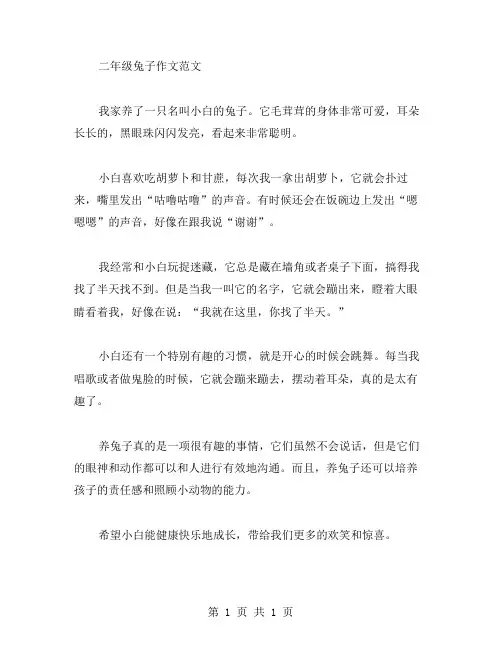 二年级兔子作文范文

我家养了一只名叫小白的兔子。它毛茸茸的身体非常可爱，耳朵长长的，黑眼珠闪闪发亮，看起来非常聪明。

小白喜欢吃胡萝卜和甘蔗，每次我一拿出胡萝卜，它就会扑过来，嘴里发出“咕噜咕噜”的声音。有时候还会在饭碗边上发出“嗯嗯嗯”的声音，好像在跟我说“谢谢”。

我经常和小白玩捉迷藏，它总是藏在墙角或者桌子下面，搞得我找了半天找不到。但是当我一叫它的名字，它就会蹦出来，瞪着大眼睛看着我，好像在说：“我就在这里，你找了半天。”

小白还有一个特别有趣的习惯，就是开心的时候会跳舞。每当我唱歌或者做鬼脸的时候，它就会蹦来蹦去，摆动着耳朵，真的是太有趣了。

养兔子真的是一项很有趣的事情，它们虽然不会说话，但是它们的眼神和动作都可以和人进行有效地沟通。而且，养兔子还可以培养孩子的责任感和照顾小动物的能力。

希望小白能健康快乐地成长，带给我们更多的欢笑和惊喜。

第 1 页 共 1 页